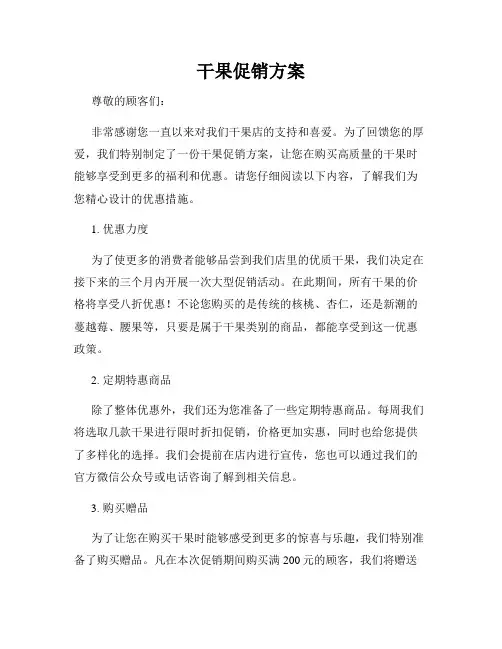 干果促销方案

尊敬的顾客们：

非常感谢您一直以来对我们干果店的支持和喜爱。为了回馈您的厚爱，我们特别制定了一份干果促销方案，让您在购买高质量的干果时能够享受到更多的福利和优惠。请您仔细阅读以下内容，了解我们为您精心设计的优惠措施。

1. 优惠力度

为了使更多的消费者能够品尝到我们店里的优质干果，我们决定在接下来的三个月内开展一次大型促销活动。在此期间，所有干果的价格将享受八折优惠！不论您购买的是传统的核桃、杏仁，还是新潮的蔓越莓、腰果等，只要是属于干果类别的商品，都能享受到这一优惠政策。

2. 定期特惠商品

除了整体优惠外，我们还为您准备了一些定期特惠商品。每周我们将选取几款干果进行限时折扣促销，价格更加实惠，同时也给您提供了多样化的选择。我们会提前在店内进行宣传，您也可以通过我们的官方微信公众号或电话咨询了解到相关信息。

3. 购买赠品

为了让您在购买干果时能够感受到更多的惊喜与乐趣，我们特别准备了购买赠品。凡在本次促销期间购买满 200 元的顾客，我们将赠送